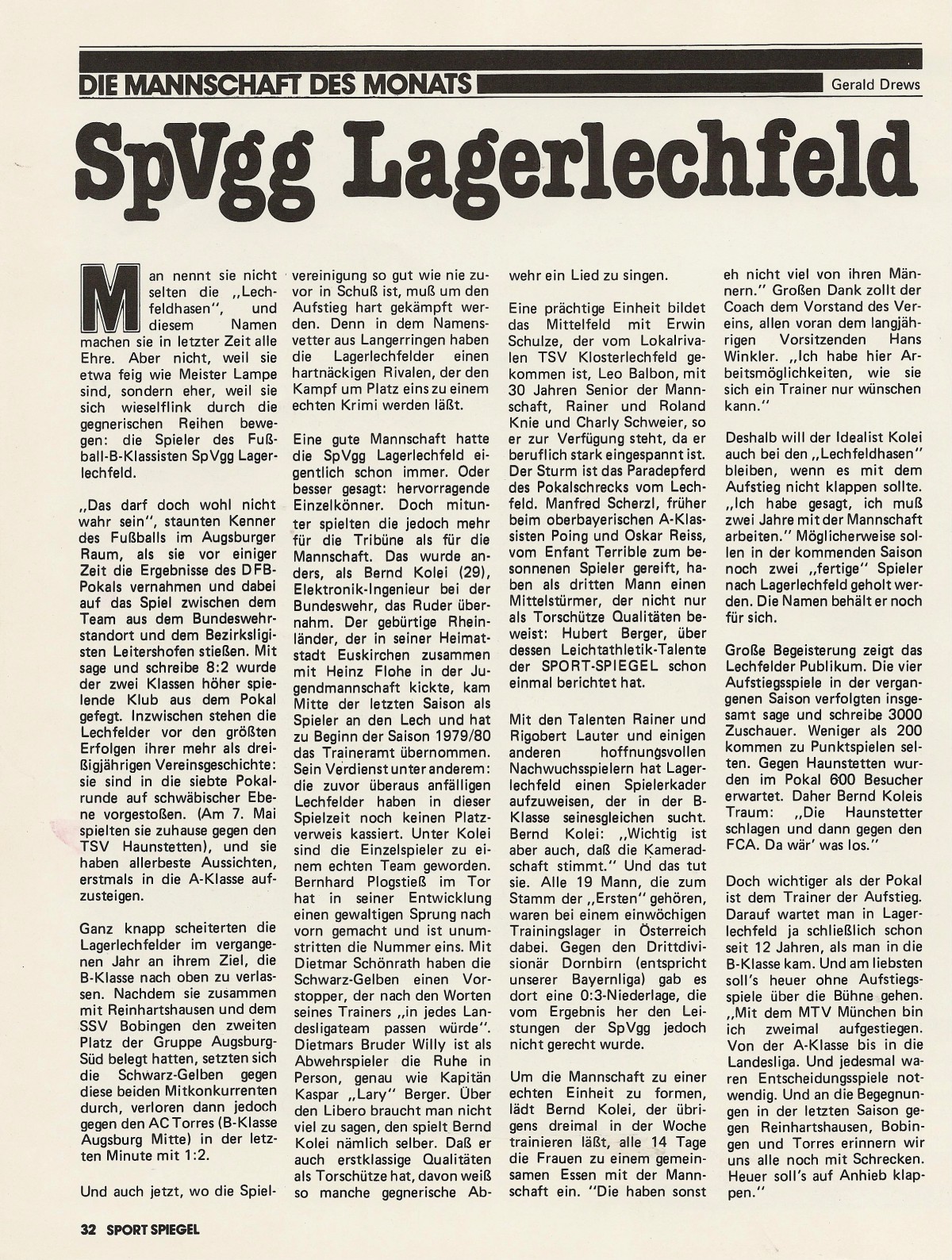 DIE MANNSCHAFT DES MONATS Gerald Drews

SpVgg Lagerlechfeld

Man nennt sie nicht selten die „Lechfeldhasen", und diesem Namen machen sie in letzter Zeit alle Ehre. Aber nicht, weil sie etwa feig wie Meister Lampe sind, sondern eher, weil sie sich wieselflink durch die gegnerischen Reihen bewegen: die Spieler des Fußball-B-Klassisten SpVgg Lagerlechfeld.

„Das darf doch wohl nicht wahr sein", staunten Kenner des Fußballs im Augsburger Raum, als sie vor einiger Zeit die Ergebnisse des DFB-Pokals vernahmen und dabei auf das Spiel zwischen dem Team aus dem Bundeswehrstandort und dem Bezirksligisten Leitershofen stießen. Mit sage und schreibe 8:2 wurde der zwei Klassen höher spielende Klub aus dem Pokal gefegt. Inzwischen stehen die Lechfelder vor den größten Erfolgen ihrer mehr als dreißigjährigen Vereinsgeschichte: sie sind in die siebte Pokalrunde auf schwäbischer Ebene vorgestoßen. (Am 7. Mai spielten sie zuhause gegen den TSV Haunstetten), und sie haben allerbeste Aussichten, erstmals in die A-Klasse aufzusteigen.

Ganz knapp scheiterten die Lagerlechfelder im vergangenen Jahr an ihrem Ziel, die B-Klasse nach oben zu verlassen. Nachdem sie zusammen mit Reinhartshausen und dem SSV Bobingen den zweiten Platz der Gruppe Augsburg-Süd belegt hatten, setzten sich die Schwarz-Gelben gegen diese beiden Mitkonkurrenten durch, verloren dann jedoch gegen den AC Torres (B-Klasse Augsburg Mitte) in der letzten Minute mit 1:2.

Und auch jetzt, wo die Spielvereinigung so gut wie nie zuvor in Schuß ist, muß um den Aufstieg hart gekämpft werden. Denn in dem Namensvetter aus Langerringen haben die Lagerlechfelder einen hartnäckigen Rivalen, der den Kampf um Platz eins zu einem echten Krimi werden läßt.

Eine gute Mannschaft hatte die SpVgg Lagerlechfeld eigentlich schon immer. Oder besser gesagt: hervorragende Einzelkönner. Doch mitunter spielten die jedoch mehr für die Tribüne als für die Mannschaft. Das wurde anders, als Bernd Kolei (29), Elektronik-Ingenieur bei der Bundeswehr, das Ruder übernahm. Der gebürtige Rheinländer, der in seiner Heimatstadt Euskirchen zusammen mit Heinz Flohe in der Jugendmannschaft kickte, kam Mitte der letzten Saison als Spieler an den Lech und hat zu Beginn der Saison 1979/80 das Traineramt übernommen. Sein Verdienst unter anderem: die zuvor überaus anfälligen Lechfelder haben in dieser Spielzeit noch keinen Platzverweis kassiert. Unter Kolei sind die Einzelspieler zu einem echten Team geworden. Bernhard Plogstieß im Tor hat in seiner Entwicklung einen gewaltigen Sprung nach vorn gemacht und ist unumstritten die Nummer eins. Mit Dietmar Schönrath haben die Schwarz-Gelben einen Vorstopper, der nach den Worten seines Trainers „in jedes Landesligateam passen würde". Dietmars Bruder Willy ist als Abwehrspieler die Ruhe in Person, genau wie Kapitän Kaspar „Lary" Berger. Über den Libero braucht man nicht viel zu sagen, den spielt Bernd Kolei nämlich selber. Daß er auch erstklassige Qualitäten als Torschütze hat, davon weiß so manche gegnerische Abwehr ein Lied zu singen.

Eine prächtige Einheit bildet das Mittelfeld mit Erwin Schulze, der vom Lokalrivalen TSV Klosterlechfeld gekommen ist, Leo Balbon, mit 30 Jahren Senior der Mannschaft, Rainer und Roland Knie und Charly Schweier, so er zur Verfügung steht, da er beruflich stark eingespannt ist. Der Sturm ist das Paradepferd des Pokalschrecks vom Lechfeld. Manfred Scherzl, früher beim oberbayerischen A-Klassisten Poing und Oskar Reiss, vom Enfant Terrible zum besonnenen Spieler gereift, haben als dritten Mann einen Mittelstürmer, der nicht nur als Torschütze Qualitäten beweist: Hubert Berger, über dessen Leichtathletik-Talente der SPORT-SPIEGEL schon einmal berichtet hat.

Mit den Talenten Rainer und Rigobert Lauter und einigen anderen hoffnungsvollen Nachwuchsspielern hat Lagerlechfeld einen Spielerkader aufzuweisen, der in der B-Klasse seinesgleichen sucht. Bernd Kolei: „Wichtig ist aber auch, daß die Kameradschaft stimmt." Und das tut sie. Alle 19 Mann, die zum Stamm der „Ersten" gehören, waren bei einem einwöchigen Trainingslager in Österreich dabei. Gegen den Drittdivisionär Dornbirn (entspricht unserer Bayernliga) gab es dort eine 0:3-Niederlage, die vom Ergebnis her den Leistungen der SpVgg jedoch nicht gerecht wurde.

Um die Mannschaft zu einer echten Einheit zu formen, lädt Bernd Kolei, der übrigens dreimal in der Woche trainieren läßt, alle 14 Tage die Frauen zu einem gemeinsamen Essen mit der Mannschaft ein. "Die haben sonst eh nicht viel von ihren Männern." Großen Dank zollt der Coach dem Vorstand des Vereins, allen voran dem langjährigen Vorsitzenden Hans Winkler. „Ich habe hier Arbeitsmöglichkeiten, wie sie sich ein Trainer nur wünschen kann."

Deshalb will der Idealist Kolei auch bei den „Lechfeldhasen" bleiben, wenn es mit dem Aufstieg nicht klappen sollte. „Ich habe gesagt, ich muß zwei Jahre mit der Mannschaft arbeiten." Möglicherweise sollen in der kommenden Saison noch zwei „fertige" Spieler nach Lagerlechfeld geholt werden. Die Namen behält er noch für sich.

Große Begeisterung zeigt das Lechfelder Publikum. Die vier Aufstiegsspiele in der vergangenen Saison verfolgten insgesamt sage und schreibe 3000 Zuschauer. Weniger als 200 kommen zu Punktspielen selten. Gegen Haunstetten wurden im Pokal 600 Besucher erwartet. Daher Bernd Koleis Traum: „Die Haunstetter schlagen und dann gegen den FCA. Da wär' was los."

Doch wichtiger als der Pokal ist dem Trainer der Aufstieg. Darauf wartet man in Lagerlechfeld ja schließlich schon seit 12 Jahren, als man in die B-Klasse kam. Und am liebsten soll's heuer ohne Aufstiegsspiele über die Bühne gehen. „Mit dem MTV München bin ich zweimal aufgestiegen. Von der A-Klasse bis in die Landesliga. Und jedesmal waren Entscheidungsspiele notwendig. Und an die Begegnungen in der letzten Saison gegen Reinhartshausen, Bobingen und Torres erinnern wir uns alle noch mit Schrecken. Heuer soll's auf Anhieb klappen."

32 SPORT SPIEGEL